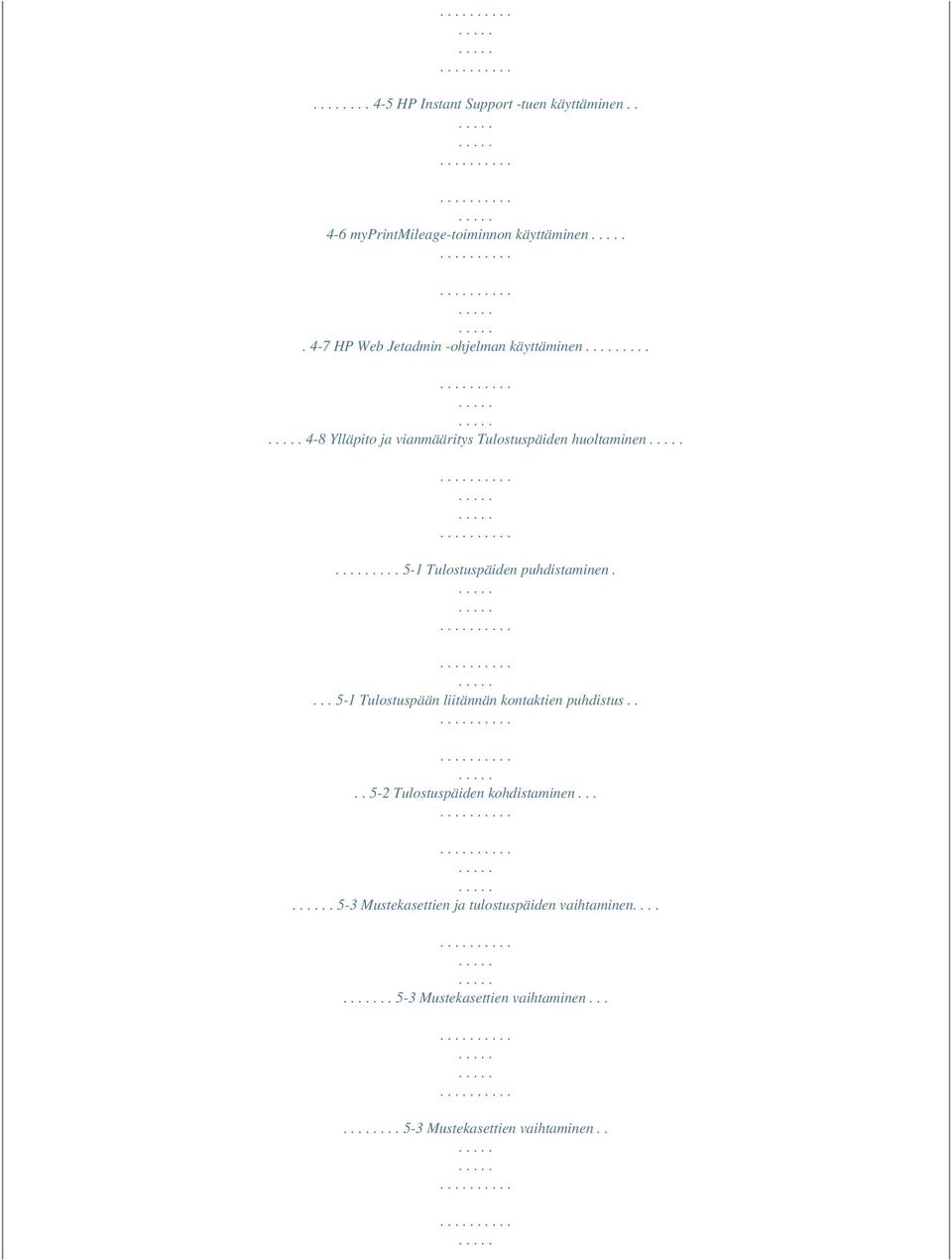 . . . . . . . . . .
. . . . .
. . . . .
. . . . . . . . . .

. . . . . . . . 4-5 HP Instant Support -tuen käyttäminen . .
. . . . .
. . . . .
. . . . . . . . . .

. . . . . . . . . .
. . . . .
4-6 myPrintMileage-toiminnon käyttäminen . . . . .
. . . . . . . . . .

. . . . . . . . . .
. . . . .
. . . . .
. 4-7 HP Web Jetadmin -ohjelman käyttäminen . . . . . . . . .

. . . . . . . . . .
. . . . .
. . . . .
. . . . . 4-8 Ylläpito ja vianmääritys Tulostuspäiden huoltaminen . . . . .

. . . . . . . . . .
. . . . .
. . . . .
. . . . . . . . . .

. . . . . . . . . 5-1 Tulostuspäiden puhdistaminen .
. . . . .
. . . . .
. . . . . . . . . .

. . . . . . . . . .
. . . . .
. . . 5-1 Tulostuspään liitännän kontaktien puhdistus . .
. . . . . . . . . .

. . . . . . . . . .
. . . . .
. . 5-2 Tulostuspäiden kohdistaminen . . .
. . . . . . . . . .

. . . . . . . . . .
. . . . .
. . . . .
. . . . . . 5-3 Mustekasettien ja tulostuspäiden vaihtaminen. . . .

. . . . . . . . . .
. . . . .
. . . . .
. . . . . . . 5-3 Mustekasettien vaihtaminen . . .

. . . . . . . . . .
. . . . .
. . . . .
. . . . . . . . . .

. . . . . . . . 5-3 Mustekasettien vaihtaminen . .
. . . . .
. . . . .
. . . . . . . . . .

. . . . . . . . . .
. . . . .